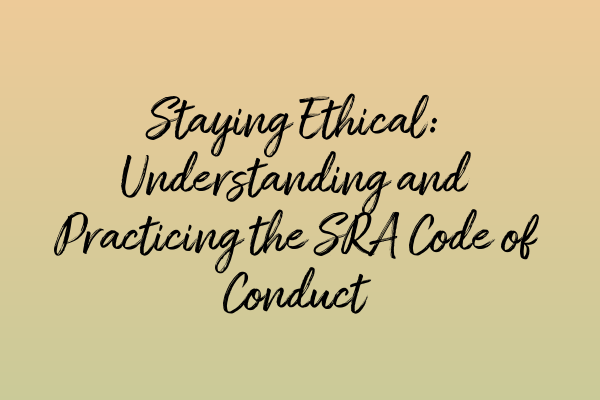 Staying Ethical: Understanding and Practicing the SRA Code of Conduct